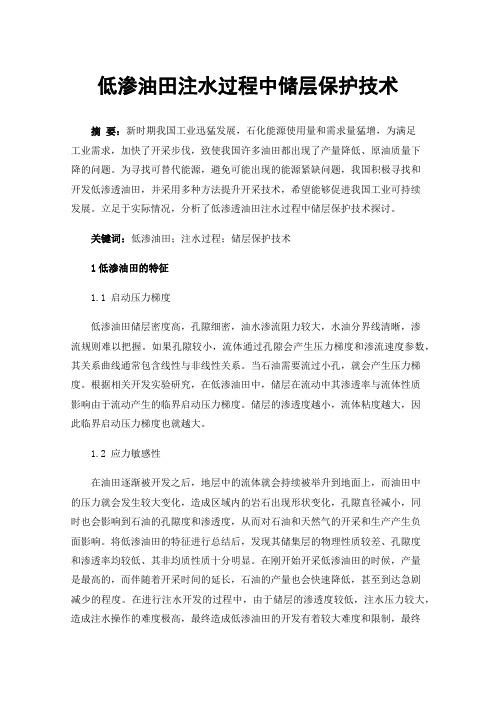 低渗油田注水过程中储层保护技术

摘 要：新时期我国工业迅猛发展，石化能源使用量和需求量猛增，为满足工业需求，加快了开采步伐，致使我国许多油田都出现了产量降低、原油质量下降的问题。为寻找可替代能源，避免可能出现的能源紧缺问题，我国积极寻找和开发低渗透油田，并采用多种方法提升开采技术，希望能够促进我国工业可持续发展。立足于实际情况，分析了低渗透油田注水过程中储层保护技术探讨。

关键词：低渗油田；注水过程；储层保护技术

1 低渗油田的特征

1.1 启动压力梯度

低渗油田储层密度高，孔隙细密，油水渗流阻力较大，水油分界线清晰，渗流规则难以把握。如果孔隙较小，流体通过孔隙会产生压力梯度和渗流速度参数，其关系曲线通常包含线性与非线性关系。当石油需要流过小孔，就会产生压力梯度。根据相关开发实验研究，在低渗油田中，储层在流动中其渗透率与流体性质影响由于流动产生的临界启动压力梯度。储层的渗透度越小，流体粘度越大，因此临界启动压力梯度也就越大。

1.2 应力敏感性

在油田逐渐被开发之后，地层中的流体就会持续被举升到地面上，而油田中的压力就会发生较大变化，造成区域内的岩石出现形状变化，孔隙直径减小，同时也会影响到石油的孔隙度和渗透度，从而对石油和天然气的开采和生产产生负面影响。将低渗油田的特征进行总结后，发现其储集层的物理性质较差、孔隙度和渗透率均较低、其非均质性质十分明显。在刚开始开采低渗油田的时候，产量是最高的，而伴随着开采时间的延长，石油的产量也会快速降低，甚至到达急剧减少的程度。在进行注水开发的过程中，由于储层的渗透度较低，注水压力较大，造成注水操作的难度极高，最终造成低渗油田的开发有着较大难度和限制，最终